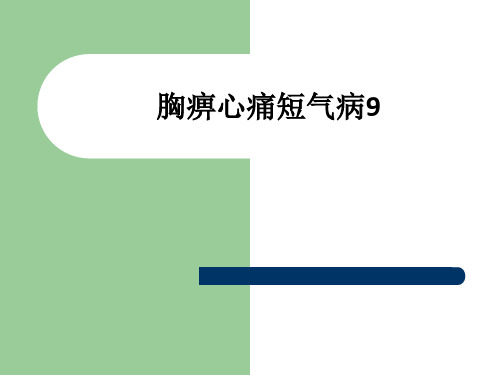 胸痹心痛短气病9